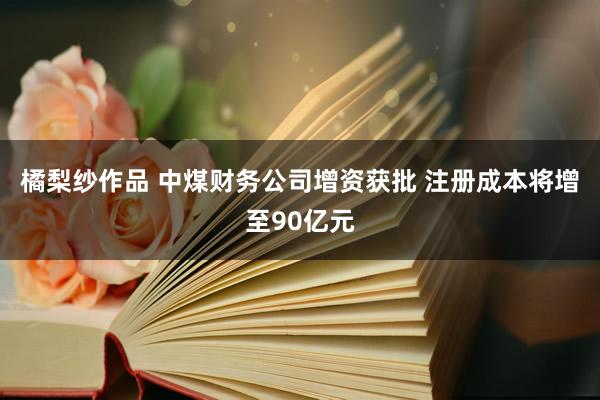 橘梨纱作品 中煤财务公司增资获批 注册成本将增至90亿元